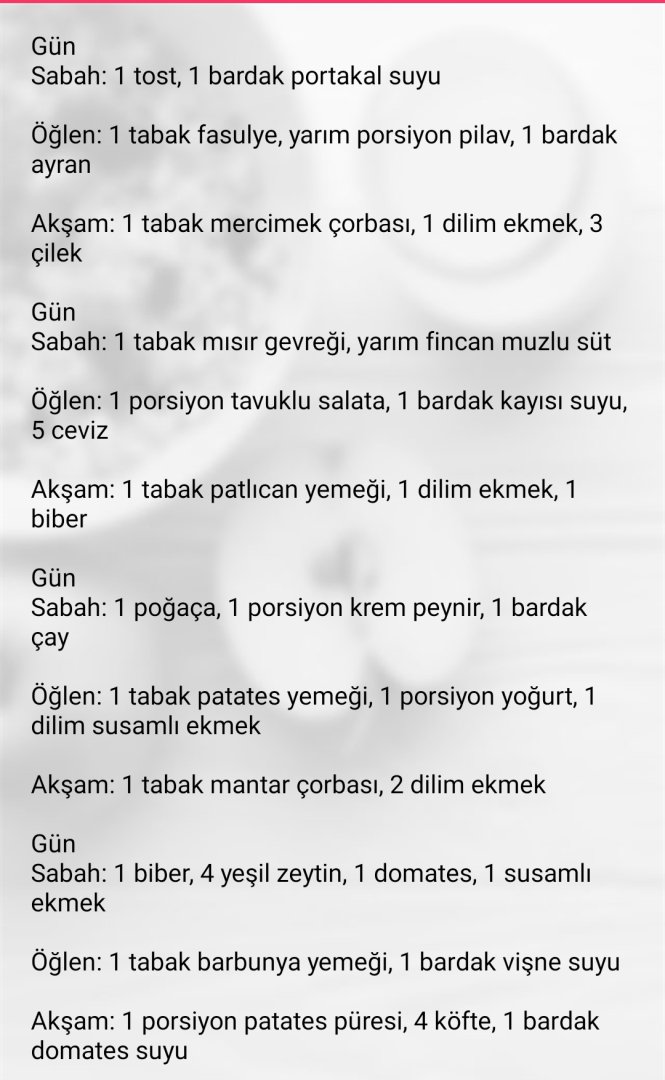 Gün
Sabah: 1 tost, 1 bardak portakal suyu

Öğlen: 1 tabak fasulye, yarım porsiyon pilav, 1 bardak ayran

Akşam: 1 tabak mercimek çorbası, 1 dilim ekmek, 3 çilek

Gün
Sabah: 1 tabak mısır gevreği, yarım fincan muzlu süt

Öğlen: 1 porsiyon tavuklu salata, 1 bardak kayısı suyu, 5 ceviz

Akşam: 1 tabak patlıcan yemeği, 1 dilim ekmek, 1 biber

Gün
Sabah: 1 poğaça, 1 porsiyon krem peynir, 1 bardak çay

Öğlen: 1 tabak patates yemeği, 1 porsiyon yoğurt, 1 dilim susamlı ekmek

Akşam: 1 tabak mantar çorbası, 2 dilim ekmek

Gün
Sabah: 1 biber, 4 yeşil zeytin, 1 domates, 1 susamlı ekmek

Öğlen: 1 tabak barbunya yemeği, 1 bardak vişne suyu

Akşam: 1 porsiyon patates püresi, 4 köfte, 1 bardak domates suyu